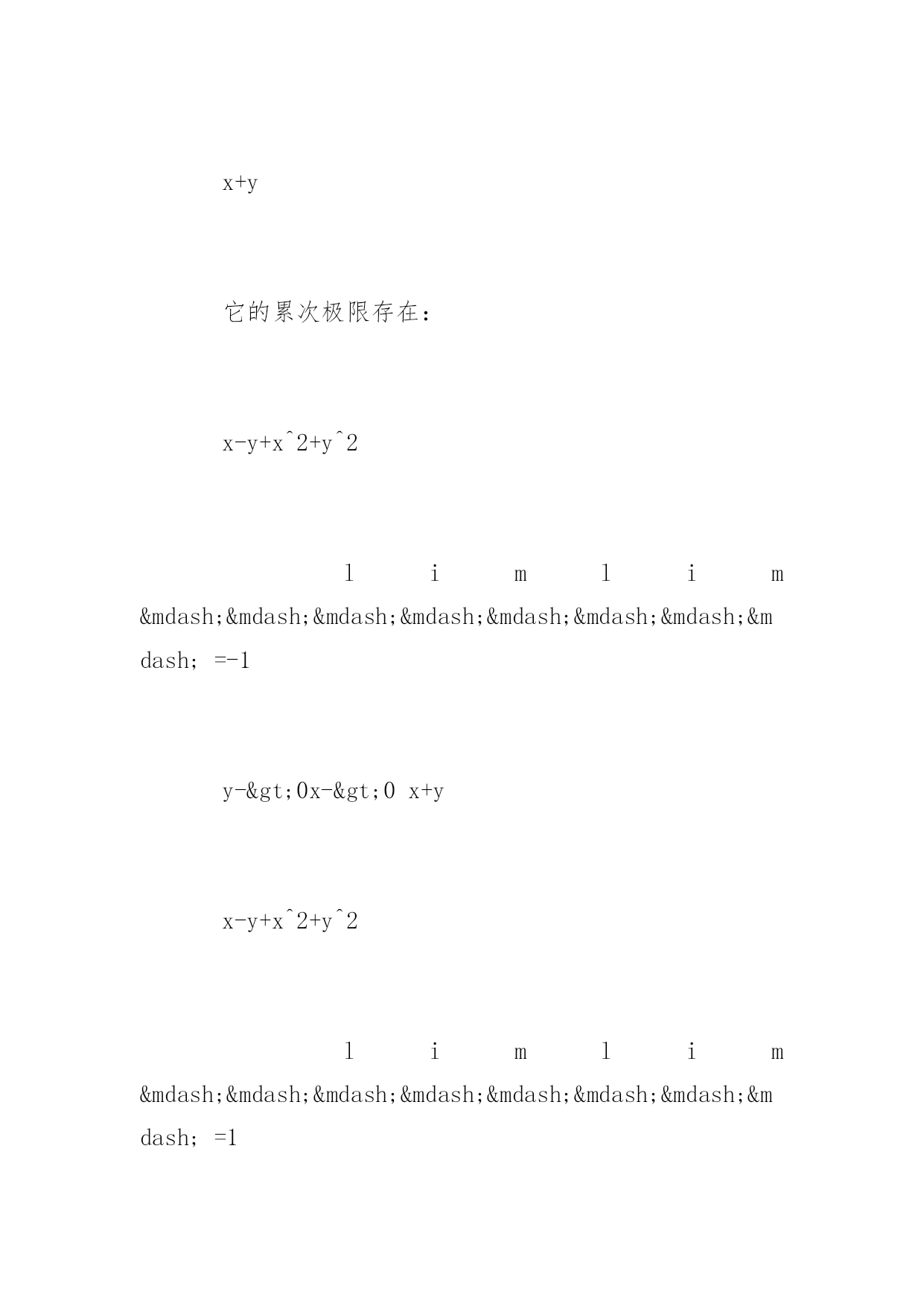 x+y

它的累次极限存在：

x-y+x^2+y^2

l i m l i m &mdash;&mdash;&mdash;&mdash;&mdash;&mdash;&mdash;&mdash; =-1

y-&gt;0x-&gt;0 x+y

x-y+x^2+y^2

l i m l i m &mdash;&mdash;&mdash;&mdash;&mdash;&mdash;&mdash;&mdash; =1